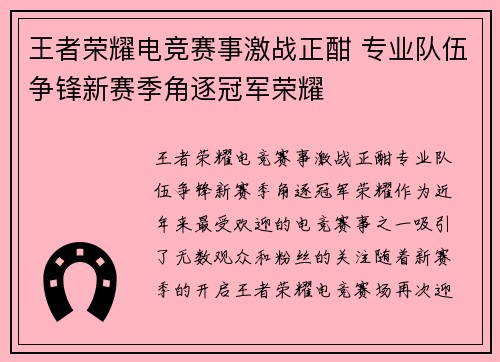 王者荣耀电竞赛事激战正酣 专业队伍争锋新赛季角逐冠军荣耀

王者荣耀电竞赛事激战正酣专业队伍争锋新赛季角逐冠军荣耀作为近年来最受欢迎的电竞赛事之一吸引了无数观众和粉丝的关注随着新赛季的开启王者荣耀电竞赛场再次迎